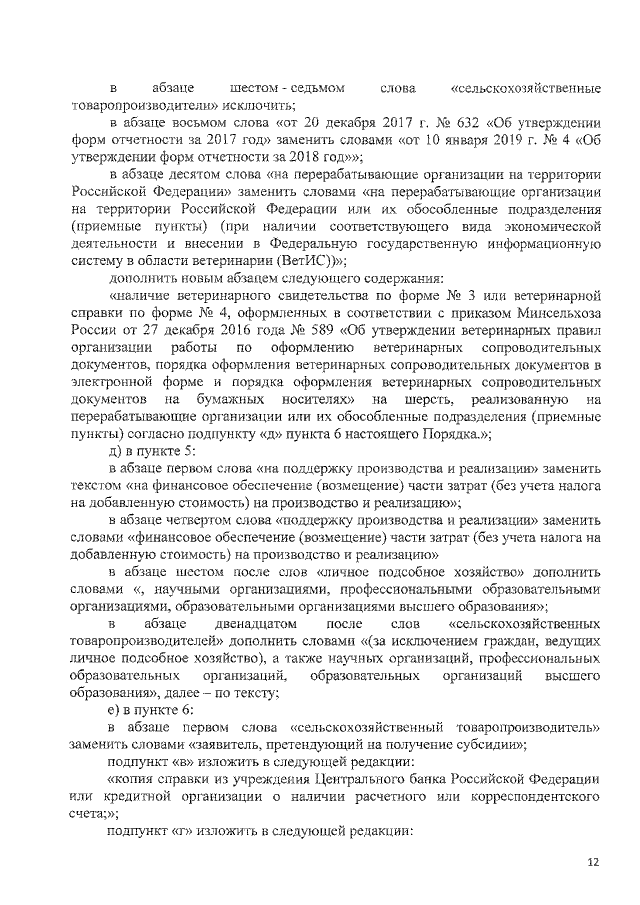 в абзаце шестом - седьмом слова «сельскохозяйственные товаропроизводители» исключить;

в абзаце восьмом слова «от 20 декабря 2017 г. № 632 «Об утверждении форм отчетности за 2017 год» заменить словами «от 10 января 2019 г. № 4 «Об утверждении форм отчетности за 2018 год»»;

в абзаце десятом слова «на перерабатывающие организации на территории Российской Федерации» заменить словами «на перерабатывающие организации на территории Российской Федерации или их обособленные подразделения (приемные пункты) (при наличии соответствующего вида экономической деятельности и внесении в Федеральную государственную информационную систему в области ветеринарии (ВетИС))»;

дополнить новым абзацем следующего содержания:

«наличие ветеринарного свидетельства по форме № 3 или ветеринарной справки по форме № 4, оформленных в соответствии с приказом Минсельхоза России от 27 декабря 2016 года № 589 «Об утверждении ветеринарных правил организации работы по оформлению ветеринарных сопроводительных документов, порядка оформления ветеринарных сопроводительных документов в электронной форме и порядка оформления ветеринарных сопроводительных документов на бумажных носителях» на шерсть, реализованную на перерабатывающие организации или их обособленные подразделения (приемные пункты) согласно подпункту «д» пункта 6 настоящего Порядка.»;

д) в пункте 5:

в абзаце первом слова «на поддержку производства и реализации» заменить текстом «на финансовое обеспечение (возмещение) части затрат (без учета налога на добавленную стоимость) на производство и реализацию»;

в абзаце четвертом слова «поддержку производства и реализации» заменить словами «финансовое обеспечение (возмещение) части затрат (без учета налога на добавленную стоимость) на производство и реализацию»

в абзаце шестом после слов «личное подсобное хозяйство» дополнить словами «, научными организациями, профессиональными образовательными организациями, образовательными организациями высшего образования»;

в абзаце двенадцатом после слов «сельскохозяйственных товаропроизводителей» дополнить словами «(за исключением граждан, ведущих личное подсобное хозяйство), а также научных организаций, профессиональных образовательных организаций, образовательных организаций высшего образования», далее – по тексту;

е) в пункте 6:

в абзаце первом слова «сельскохозяйственный товаропроизводитель» заменить словами «заявитель, претендующий на получение субсидии»;

подпункт «в» изложить в следующей редакции:

«копия справки из учреждения Центрального банка Российской Федерации или кредитной организации о наличии расчетного или корреспондентского счета;»;

подпункт «г» изложить в следующей редакции:

12